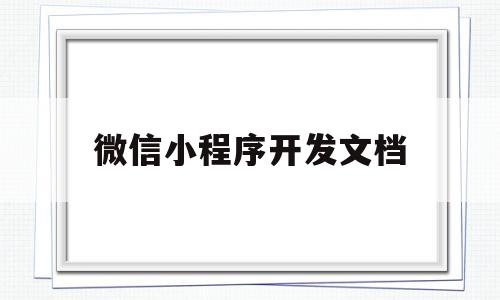 微信小程序开发文档